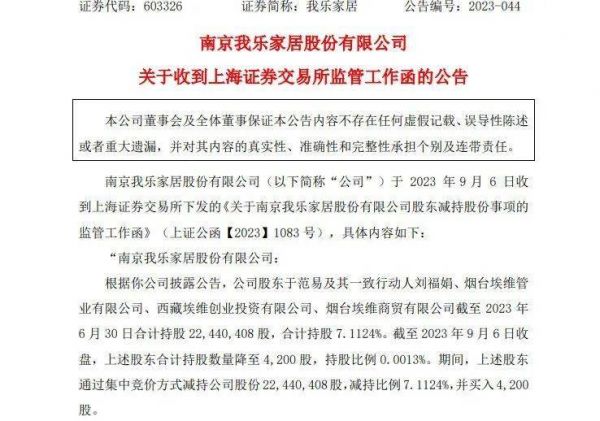 证券代码：603326　　　证券简称：我乐家居　　　公告编号：2023-044

南京我乐家居股份有限公司
关于收到上海证券交易所监管工作函的公告

本公司董事会及全体董事保证本公告内容不存在任何虚假记载、误导性陈述或者重大遗漏，并对其内容的真实性、准确性和完整性承担个别及连带责任。

南京我乐家居股份有限公司（以下简称“公司”）于 2023 年 9 月 6 日收到上海证券交易所下发的《关于南京我乐家居股份有限公司股东减持股份事项的监管工作函》（上证公函【2023】1083 号），具体内容如下：

“南京我乐家居股份有限公司：

根据你公司披露公告，公司股东于范易及其一致行动人刘福娟、烟台埃维管业有限公司、西藏埃维创业投资有限公司、烟台埃维商贸有限公司截至 2023 年 6 月 30 日合计持股 22，440，408 股，合计持股 7.1124%。截至 2023 年 9 月 6 日收盘，上述股东合计持股数量降至 4，200 股，持股比例 0.0013%。期间，上述股东通过集中竞价方式减持公司股份 22，440，408 股，减持比例 7.1124%，并买入 4，200 股。